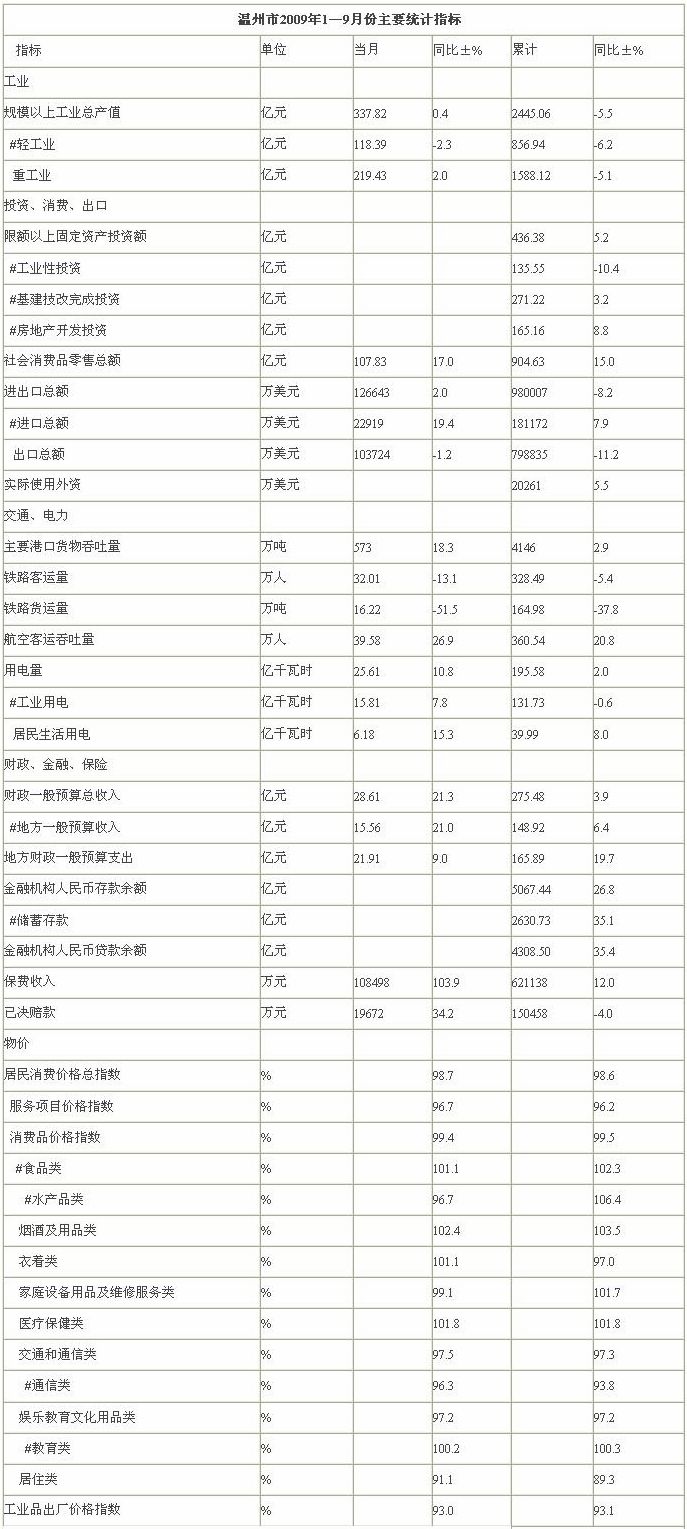 温州市2009年1—9月份主要统计指标

| 指标 | 单位 | 当月 | 同比±% | 累计 | 同比±% |
|---|---|---|---|---|---|
| 工业 | | | | | |
| 规模以上工业总产值 | 亿元 | 337.82 | 0.4 | 2445.06 | -5.5 |
| #轻工业 | 亿元 | 118.39 | -2.3 | 856.94 | -6.2 |
| 重工业 | 亿元 | 219.43 | 2.0 | 1588.12 | -5.1 |
| 投资、消费、出口 | | | | | |
| 限额以上固定资产投资额 | 亿元 | | | 436.38 | 5.2 |
| #工业性投资 | 亿元 | | | 135.55 | -10.4 |
| #基建技改完成投资 | 亿元 | | | 271.22 | 3.2 |
| #房地产开发投资 | 亿元 | | | 165.16 | 8.8 |
| 社会消费品零售总额 | 亿元 | 107.83 | 17.0 | 904.63 | 15.0 |
| 进出口总额 | 万美元 | 126643 | 2.0 | 980007 | -8.2 |
| #进口总额 | 万美元 | 22919 | 19.4 | 181172 | 7.9 |
| 出口总额 | 万美元 | 103724 | -1.2 | 798835 | -11.2 |
| 实际使用外资 | 万美元 | | | 20261 | 5.5 |
| 交通、电力 | | | | | |
| 主要港口货物吞吐量 | 万吨 | 573 | 18.3 | 4146 | 2.9 |
| 铁路客运量 | 万人 | 32.01 | -13.1 | 328.49 | -5.4 |
| 铁路货运量 | 万吨 | 16.22 | -51.5 | 164.98 | -37.8 |
| 航空客运吞吐量 | 万人 | 39.58 | 26.9 | 360.54 | 20.8 |
| 用电量 | 亿千瓦时 | 25.61 | 10.8 | 195.58 | 2.0 |
| #工业用电 | 亿千瓦时 | 15.81 | 7.8 | 131.73 | -0.6 |
| 居民生活用电 | 亿千瓦时 | 6.18 | 15.3 | 39.99 | 8.0 |
| 财政、金融、保险 | | | | | |
| 财政一般预算总收入 | 亿元 | 28.61 | 21.3 | 275.48 | 3.9 |
| #地方一般预算收入 | 亿元 | 15.56 | 21.0 | 148.92 | 6.4 |
| 地方财政一般预算支出 | 亿元 | 21.91 | 9.0 | 165.89 | 19.7 |
| 金融机构人民币存款余额 | 亿元 | | | 5067.44 | 26.8 |
| #储蓄存款 | 亿元 | | | 2630.73 | 35.1 |
| 金融机构人民币贷款余额 | 亿元 | | | 4308.50 | 35.4 |
| 保费收入 | 万元 | 108498 | 103.9 | 621138 | 12.0 |
| 已决赔款 | 万元 | 19672 | 34.2 | 150458 | -4.0 |
| 物价 | | | | | |
| 居民消费价格总指数 | % | | 98.7 | | 98.6 |
| 服务项目价格指数 | % | | 96.7 | | 96.2 |
| 消费品价格指数 | % | | 99.4 | | 99.5 |
| #食品类 | % | | 101.1 | | 102.3 |
| #水产品类 | % | | 96.7 | | 106.4 |
| 烟酒及用品类 | % | | 102.4 | | 103.5 |
| 衣着类 | % | | 101.1 | | 97.0 |
| 家庭设备用品及维修服务类 | % | | 99.1 | | 101.7 |
| 医疗保健类 | % | | 101.8 | | 101.8 |
| 交通和通信类 | % | | 97.5 | | 97.3 |
| #通信类 | % | | 96.3 | | 93.8 |
| 娱乐教育文化用品类 | % | | 97.2 | | 97.2 |
| #教育类 | % | | 100.2 | | 100.3 |
| 居住类 | % | | 91.1 | | 89.3 |
| 工业品出厂价格指数 | % | | 93.0 | | 93.1 |